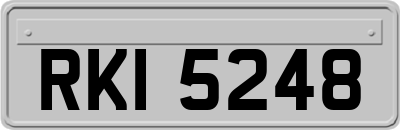 RKI 5248